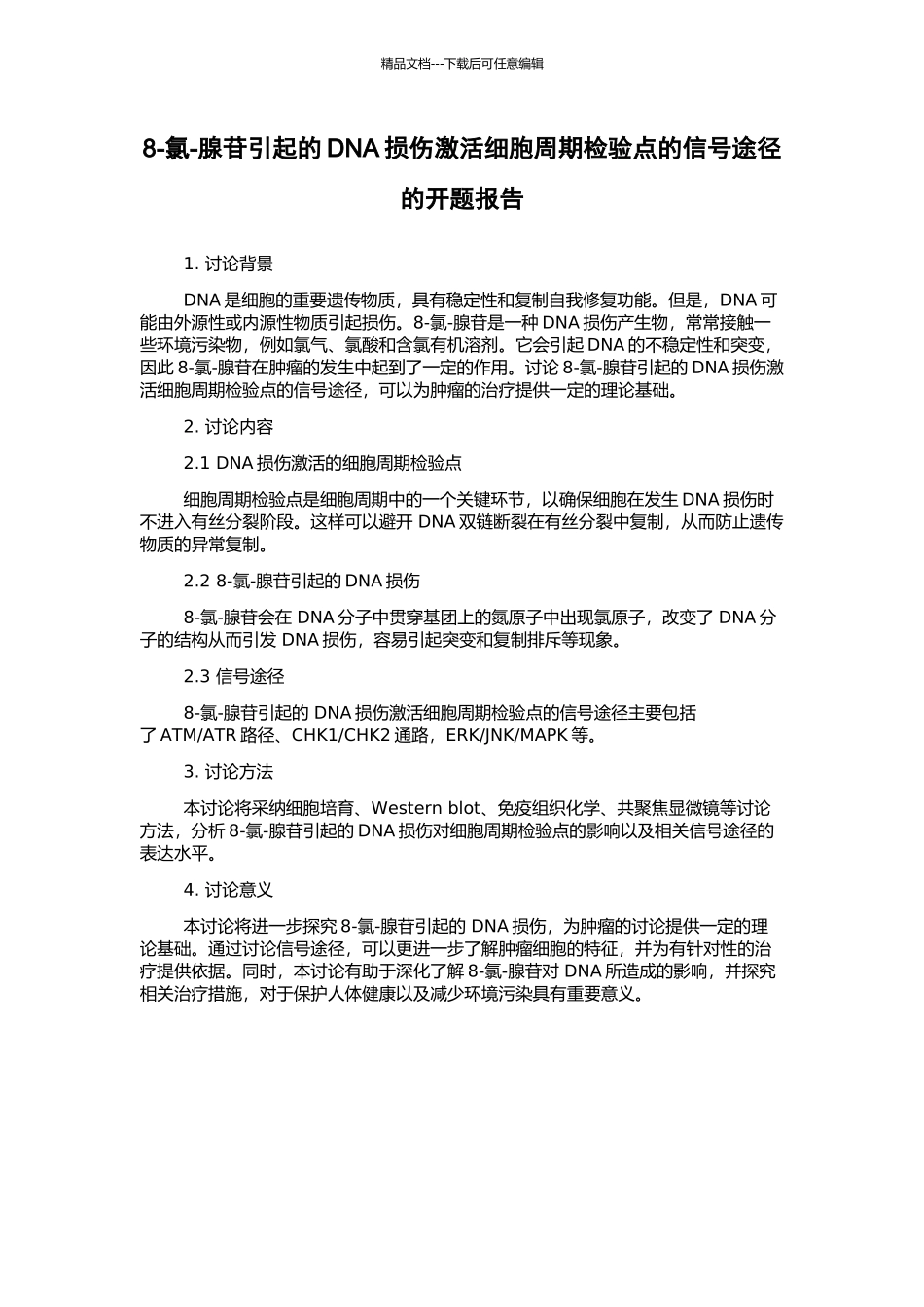 精品文档---下载后可任意编辑

8-氯-腺苷引起的 DNA 损伤激活细胞周期检验点的信号途径的开题报告

1. 讨论背景

DNA 是细胞的重要遗传物质，具有稳定性和复制自我修复功能。但是，DNA 可能由外源性或内源性物质引起损伤。8-氯-腺苷是一种 DNA 损伤产生物，常常接触一些环境污染物，例如氯气、氯酸和含氯有机溶剂。它会引起 DNA 的不稳定性和突变，因此 8-氯-腺苷在肿瘤的发生中起到了一定的作用。讨论 8-氯-腺苷引起的 DNA 损伤激活细胞周期检验点的信号途径，可以为肿瘤的治疗提供一定的理论基础。

2. 讨论内容

2.1 DNA 损伤激活的细胞周期检验点

细胞周期检验点是细胞周期中的一个关键环节，以确保细胞在发生 DNA 损伤时不进入有丝分裂阶段。这样可以避开 DNA 双链断裂在有丝分裂中复制，从而防止遗传物质的异常复制。

2.2 8-氯-腺苷引起的 DNA 损伤

8-氯-腺苷会在 DNA 分子中贯穿基团上的氮原子中出现氯原子，改变了 DNA 分子的结构从而引发 DNA 损伤，容易引起突变和复制排斥等现象。

2.3 信号途径

8-氯-腺苷引起的 DNA 损伤激活细胞周期检验点的信号途径主要包括了 ATM/ATR 路径、CHK1/CHK2 通路，ERK/JNK/MAPK 等。

3. 讨论方法

本讨论将采纳细胞培育、Western blot、免疫组织化学、共聚焦显微镜等讨论方法，分析 8-氯-腺苷引起的 DNA 损伤对细胞周期检验点的影响以及相关信号途径的表达水平。

4. 讨论意义

本讨论将进一步探究 8-氯-腺苷引起的 DNA 损伤，为肿瘤的讨论提供一定的理论基础。通过讨论信号途径，可以更进一步了解肿瘤细胞的特征，并为有针对性的治疗提供依据。同时，本讨论有助于深化了解 8-氯-腺苷对 DNA 所造成的影响，并探究相关治疗措施，对于保护人体健康以及减少环境污染具有重要意义。